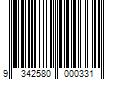 9 342580 000331